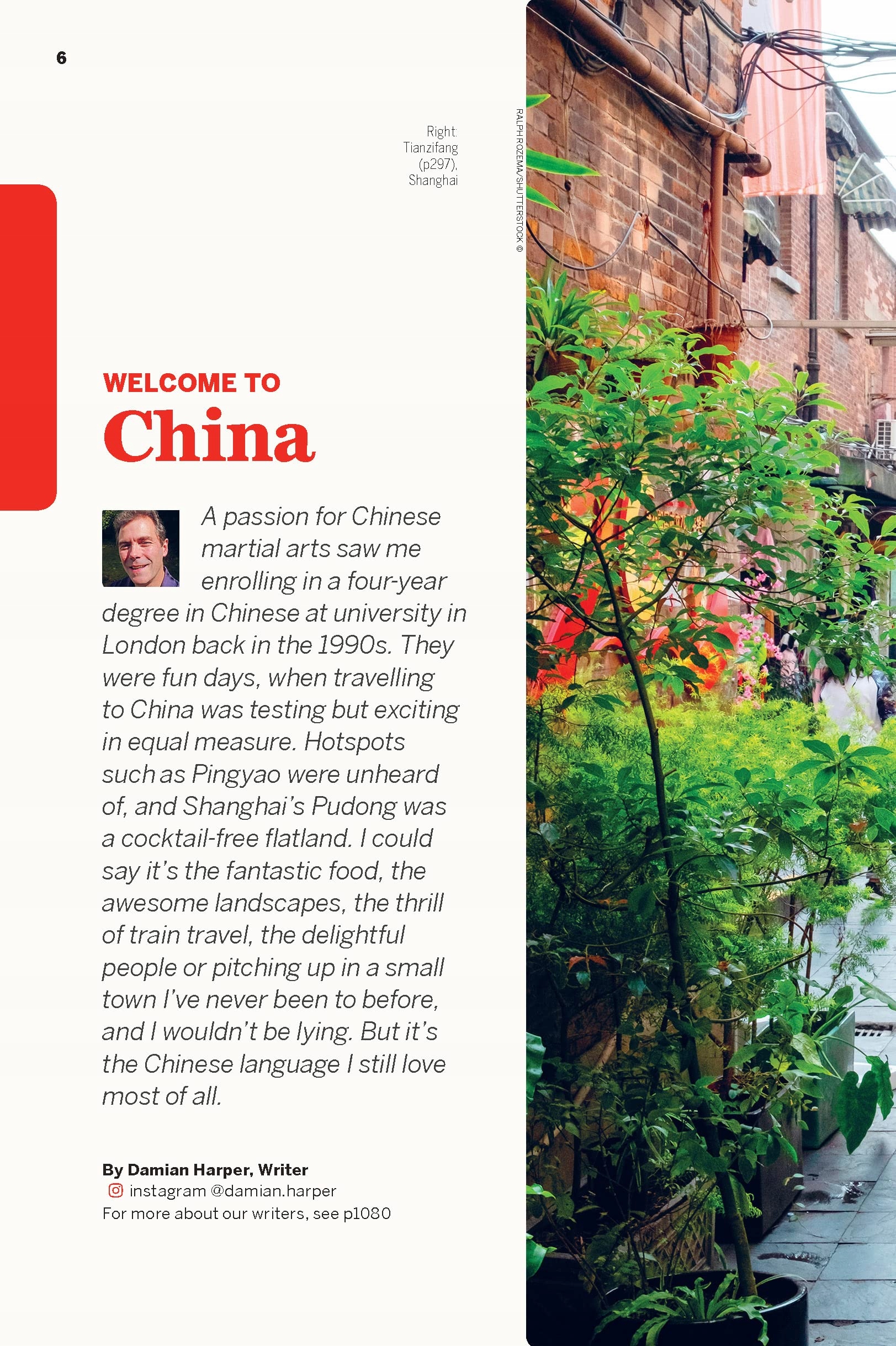 6

Right: Tianzifang (p297), Shanghai

RALPH ROZEMA/SHUTTERSTOCK ©

WELCOME TO
China

A passion for Chinese martial arts saw me enrolling in a four-year degree in Chinese at university in London back in the 1990s. They were fun days, when travelling to China was testing but exciting in equal measure. Hotspots such as Pingyao were unheard of, and Shanghai's Pudong was a cocktail-free flatland. I could say it's the fantastic food, the awesome landscapes, the thrill of train travel, the delightful people or pitching up in a small town I've never been to before, and I wouldn't be lying. But it's the Chinese language I still love most of all.

By Damian Harper, Writer
instagram @damian.harper
For more about our writers, see p1080